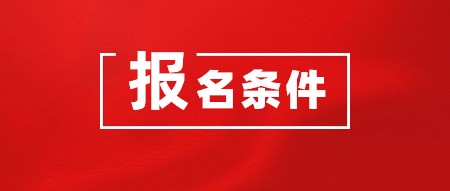 报名条件